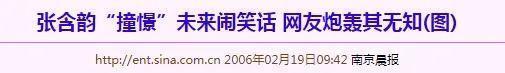 张含韵“撞憬”未来闹笑话 网友炮轰其无知(图)

http://ent.sina.com.cn 2006年02月19日09:42 南京晨报